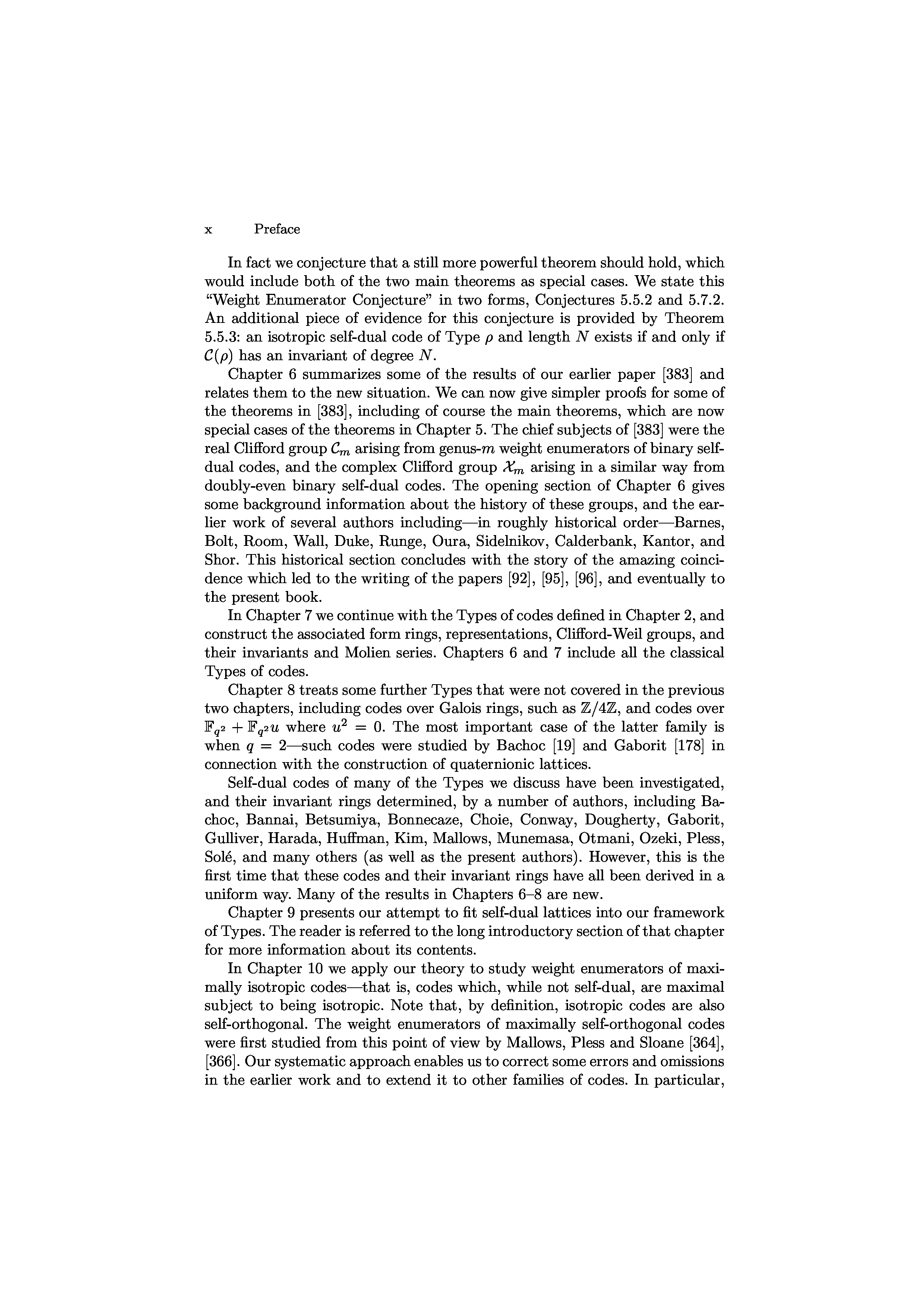 x Preface

In fact we conjecture that a still more powerful theorem should hold, which would include both of the two main theorems as special cases. We state this "Weight Enumerator Conjecture" in two forms, Conjectures 5.5.2 and 5.7.2. An additional piece of evidence for this conjecture is provided by Theorem 5.5.3: an isotropic self-dual code of Type $\rho$ and length $N$ exists if and only if $\mathcal{C}(\rho)$ has an invariant of degree $N$.

Chapter 6 summarizes some of the results of our earlier paper [383] and relates them to the new situation. We can now give simpler proofs for some of the theorems in [383], including of course the main theorems, which are now special cases of the theorems in Chapter 5. The chief subjects of [383] were the real Clifford group $\mathcal{C}_m$ arising from genus-$m$ weight enumerators of binary self-dual codes, and the complex Clifford group $\mathcal{X}_m$ arising in a similar way from doubly-even binary self-dual codes. The opening section of Chapter 6 gives some background information about the history of these groups, and the earlier work of several authors including—in roughly historical order—Barnes, Bolt, Room, Wall, Duke, Runge, Oura, Sidelnikov, Calderbank, Kantor, and Shor. This historical section concludes with the story of the amazing coincidence which led to the writing of the papers [92], [95], [96], and eventually to the present book.

In Chapter 7 we continue with the Types of codes defined in Chapter 2, and construct the associated form rings, representations, Clifford-Weil groups, and their invariants and Molien series. Chapters 6 and 7 include all the classical Types of codes.

Chapter 8 treats some further Types that were not covered in the previous two chapters, including codes over Galois rings, such as $\mathbb{Z}/4\mathbb{Z}$, and codes over $\mathbb{F}_{q^2} + \mathbb{F}_{q^2}u$ where $u^2 = 0$. The most important case of the latter family is when $q = 2$—such codes were studied by Bachoc [19] and Gaborit [178] in connection with the construction of quaternionic lattices.

Self-dual codes of many of the Types we discuss have been investigated, and their invariant rings determined, by a number of authors, including Bachoc, Bannai, Betsumiya, Bonnecaze, Choie, Conway, Dougherty, Gaborit, Gulliver, Harada, Huffman, Kim, Mallows, Munemasa, Otmani, Ozeki, Pless, Solé, and many others (as well as the present authors). However, this is the first time that these codes and their invariant rings have all been derived in a uniform way. Many of the results in Chapters 6–8 are new.

Chapter 9 presents our attempt to fit self-dual lattices into our framework of Types. The reader is referred to the long introductory section of that chapter for more information about its contents.

In Chapter 10 we apply our theory to study weight enumerators of maximally isotropic codes—that is, codes which, while not self-dual, are maximal subject to being isotropic. Note that, by definition, isotropic codes are also self-orthogonal. The weight enumerators of maximally self-orthogonal codes were first studied from this point of view by Mallows, Pless and Sloane [364], [366]. Our systematic approach enables us to correct some errors and omissions in the earlier work and to extend it to other families of codes. In particular,